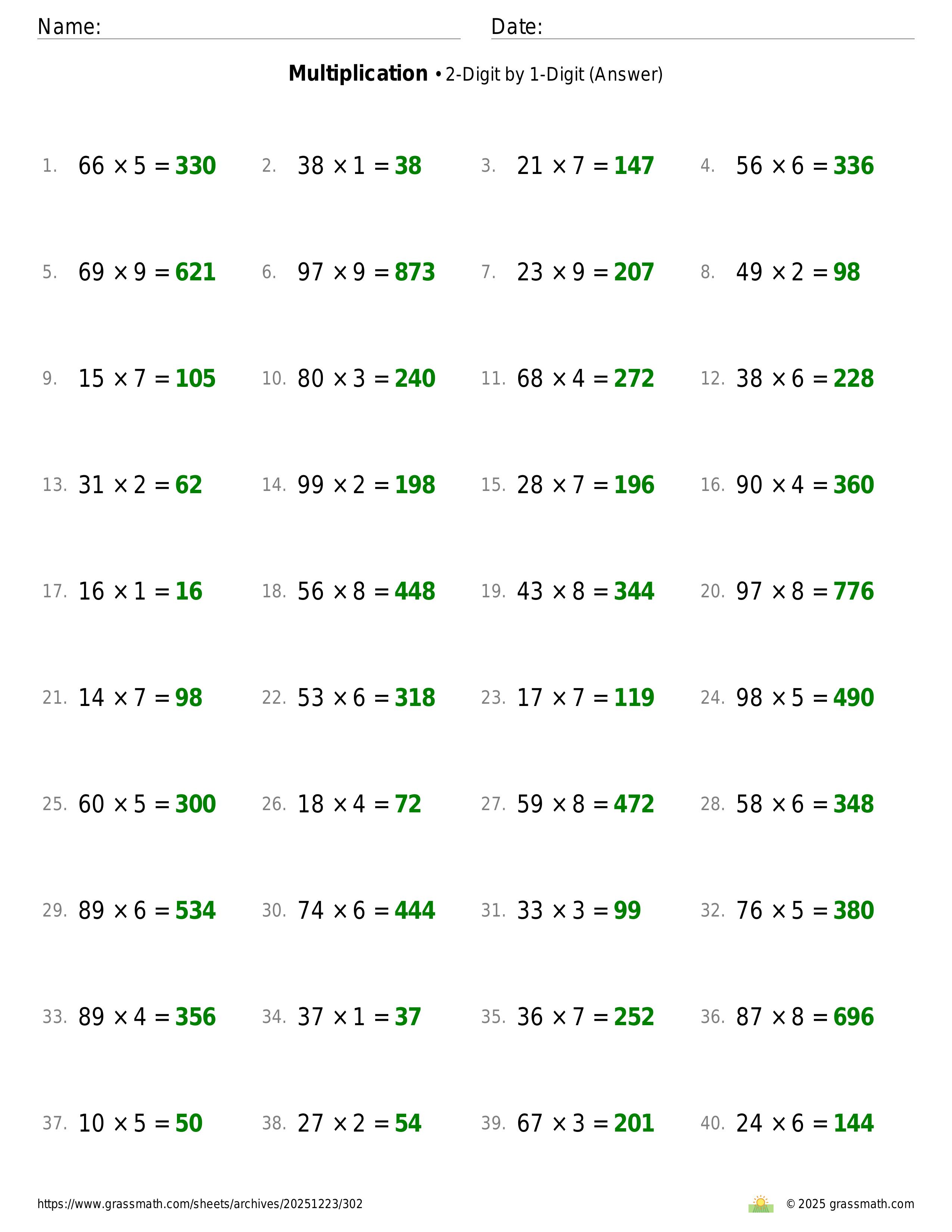 Name: Date:

**Multiplication** • 2-Digit by 1-Digit (Answer)

1. $66 \times 5 = 330$ 2. $38 \times 1 = 38$ 3. $21 \times 7 = 147$ 4. $56 \times 6 = 336$

5. $69 \times 9 = 621$ 6. $97 \times 9 = 873$ 7. $23 \times 9 = 207$ 8. $49 \times 2 = 98$

9. $15 \times 7 = 105$ 10. $80 \times 3 = 240$ 11. $68 \times 4 = 272$ 12. $38 \times 6 = 228$

13. $31 \times 2 = 62$ 14. $99 \times 2 = 198$ 15. $28 \times 7 = 196$ 16. $90 \times 4 = 360$

17. $16 \times 1 = 16$ 18. $56 \times 8 = 448$ 19. $43 \times 8 = 344$ 20. $97 \times 8 = 776$

21. $14 \times 7 = 98$ 22. $53 \times 6 = 318$ 23. $17 \times 7 = 119$ 24. $98 \times 5 = 490$

25. $60 \times 5 = 300$ 26. $18 \times 4 = 72$ 27. $59 \times 8 = 472$ 28. $58 \times 6 = 348$

29. $89 \times 6 = 534$ 30. $74 \times 6 = 444$ 31. $33 \times 3 = 99$ 32. $76 \times 5 = 380$

33. $89 \times 4 = 356$ 34. $37 \times 1 = 37$ 35. $36 \times 7 = 252$ 36. $87 \times 8 = 696$

37. $10 \times 5 = 50$ 38. $27 \times 2 = 54$ 39. $67 \times 3 = 201$ 40. $24 \times 6 = 144$

https://www.grassmath.com/sheets/archives/20251223/302 © 2025 grassmath.com